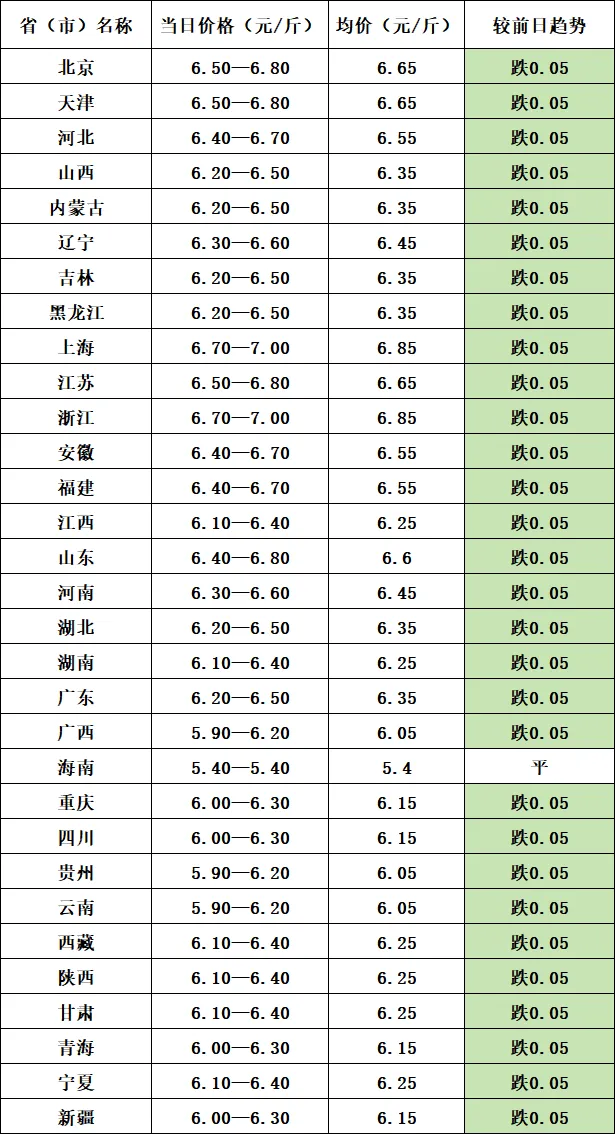 | 省（市）名称 | 当日价格（元/斤） | 均价（元/斤） | 较前日趋势 |
|---|---|---|---|
| 北京 | 6.50—6.80 | 6.65 | 跌0.05 |
| 天津 | 6.50—6.80 | 6.65 | 跌0.05 |
| 河北 | 6.40—6.70 | 6.55 | 跌0.05 |
| 山西 | 6.20—6.50 | 6.35 | 跌0.05 |
| 内蒙古 | 6.20—6.50 | 6.35 | 跌0.05 |
| 辽宁 | 6.30—6.60 | 6.45 | 跌0.05 |
| 吉林 | 6.20—6.50 | 6.35 | 跌0.05 |
| 黑龙江 | 6.20—6.50 | 6.35 | 跌0.05 |
| 上海 | 6.70—7.00 | 6.85 | 跌0.05 |
| 江苏 | 6.50—6.80 | 6.65 | 跌0.05 |
| 浙江 | 6.70—7.00 | 6.85 | 跌0.05 |
| 安徽 | 6.40—6.70 | 6.55 | 跌0.05 |
| 福建 | 6.40—6.70 | 6.55 | 跌0.05 |
| 江西 | 6.10—6.40 | 6.25 | 跌0.05 |
| 山东 | 6.40—6.80 | 6.6 | 跌0.05 |
| 河南 | 6.30—6.60 | 6.45 | 跌0.05 |
| 湖北 | 6.20—6.50 | 6.35 | 跌0.05 |
| 湖南 | 6.10—6.40 | 6.25 | 跌0.05 |
| 广东 | 6.20—6.50 | 6.35 | 跌0.05 |
| 广西 | 5.90—6.20 | 6.05 | 跌0.05 |
| 海南 | 5.40—5.40 | 5.4 | 平 |
| 重庆 | 6.00—6.30 | 6.15 | 跌0.05 |
| 四川 | 6.00—6.30 | 6.15 | 跌0.05 |
| 贵州 | 5.90—6.20 | 6.05 | 跌0.05 |
| 云南 | 5.90—6.20 | 6.05 | 跌0.05 |
| 西藏 | 6.10—6.40 | 6.25 | 跌0.05 |
| 陕西 | 6.10—6.40 | 6.25 | 跌0.05 |
| 甘肃 | 6.10—6.40 | 6.25 | 跌0.05 |
| 青海 | 6.00—6.30 | 6.15 | 跌0.05 |
| 宁夏 | 6.10—6.40 | 6.25 | 跌0.05 |
| 新疆 | 6.00—6.30 | 6.15 | 跌0.05 |